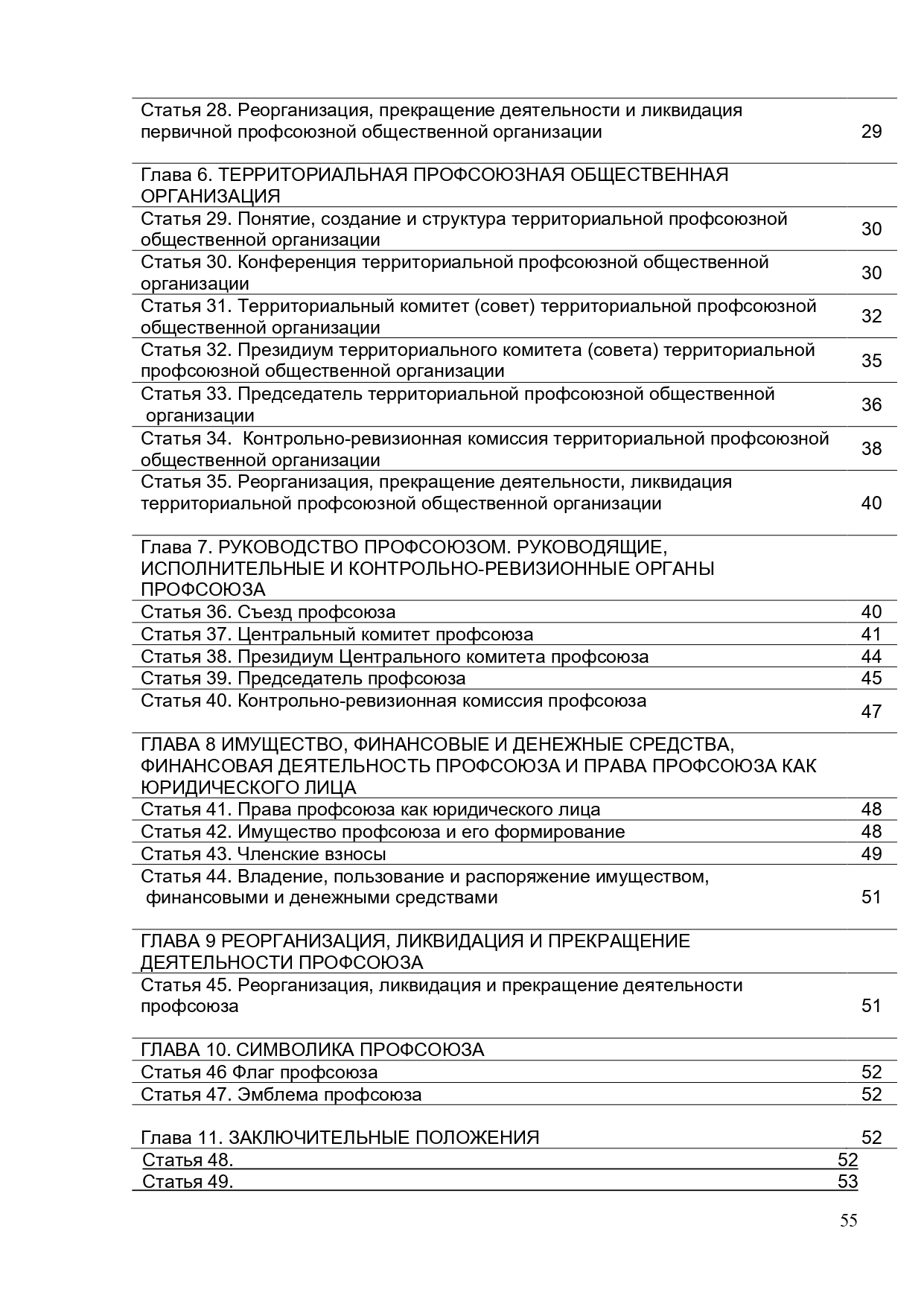 | | |
|---|---|
| Статья 28. Реорганизация, прекращение деятельности и ликвидация первичной профсоюзной общественной организации | 29 |
| Глава 6. ТЕРРИТОРИАЛЬНАЯ ПРОФСОЮЗНАЯ ОБЩЕСТВЕННАЯ ОРГАНИЗАЦИЯ | |
| Статья 29. Понятие, создание и структура территориальной профсоюзной общественной организации | 30 |
| Статья 30. Конференция территориальной профсоюзной общественной организации | 30 |
| Статья 31. Территориальный комитет (совет) территориальной профсоюзной общественной организации | 32 |
| Статья 32. Президиум территориального комитета (совета) территориальной профсоюзной общественной организации | 35 |
| Статья 33. Председатель территориальной профсоюзной общественной организации | 36 |
| Статья 34. Контрольно-ревизионная комиссия территориальной профсоюзной общественной организации | 38 |
| Статья 35. Реорганизация, прекращение деятельности, ликвидация территориальной профсоюзной общественной организации | 40 |
| Глава 7. РУКОВОДСТВО ПРОФСОЮЗОМ. РУКОВОДЯЩИЕ, ИСПОЛНИТЕЛЬНЫЕ И КОНТРОЛЬНО-РЕВИЗИОННЫЕ ОРГАНЫ ПРОФСОЮЗА | |
| Статья 36. Съезд профсоюза | 40 |
| Статья 37. Центральный комитет профсоюза | 41 |
| Статья 38. Президиум Центрального комитета профсоюза | 44 |
| Статья 39. Председатель профсоюза | 45 |
| Статья 40. Контрольно-ревизионная комиссия профсоюза | 47 |
| ГЛАВА 8 ИМУЩЕСТВО, ФИНАНСОВЫЕ И ДЕНЕЖНЫЕ СРЕДСТВА, ФИНАНСОВАЯ ДЕЯТЕЛЬНОСТЬ ПРОФСОЮЗА И ПРАВА ПРОФСОЮЗА КАК ЮРИДИЧЕСКОГО ЛИЦА | |
| Статья 41. Права профсоюза как юридического лица | 48 |
| Статья 42. Имущество профсоюза и его формирование | 48 |
| Статья 43. Членские взносы | 49 |
| Статья 44. Владение, пользование и распоряжение имуществом, финансовыми и денежными средствами | 51 |
| ГЛАВА 9 РЕОРГАНИЗАЦИЯ, ЛИКВИДАЦИЯ И ПРЕКРАЩЕНИЕ ДЕЯТЕЛЬНОСТИ ПРОФСОЮЗА | |
| Статья 45. Реорганизация, ликвидация и прекращение деятельности профсоюза | 51 |
| ГЛАВА 10. СИМВОЛИКА ПРОФСОЮЗА | |
| Статья 46 Флаг профсоюза | 52 |
| Статья 47. Эмблема профсоюза | 52 |
| Глава 11. ЗАКЛЮЧИТЕЛЬНЫЕ ПОЛОЖЕНИЯ | 52 |
| Статья 48. | 52 |
| Статья 49. | 53 |

55